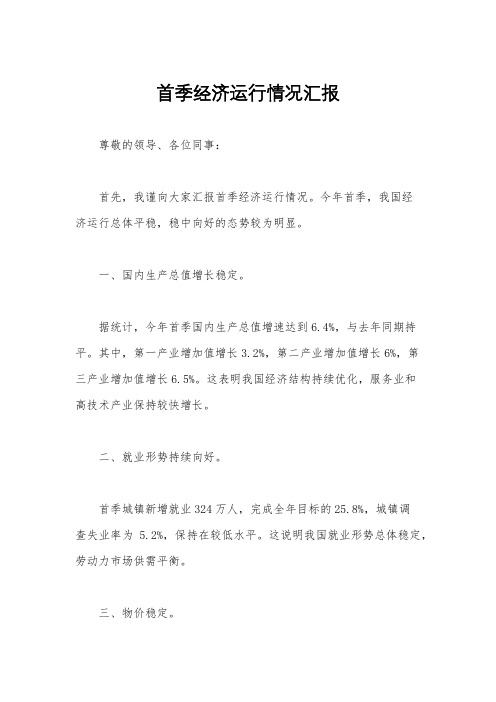 首季经济运行情况汇报

尊敬的领导、各位同事：

首先，我谨向大家汇报首季经济运行情况。今年首季，我国经济运行总体平稳，稳中向好的态势较为明显。

一、国内生产总值增长稳定。

据统计，今年首季国内生产总值增速达到6.4%，与去年同期持平。其中，第一产业增加值增长3.2%，第二产业增加值增长6%，第三产业增加值增长6.5%。这表明我国经济结构持续优化，服务业和高技术产业保持较快增长。

二、就业形势持续向好。

首季城镇新增就业324万人，完成全年目标的25.8%，城镇调查失业率为 5.2%，保持在较低水平。这说明我国就业形势总体稳定，劳动力市场供需平衡。

三、物价稳定。